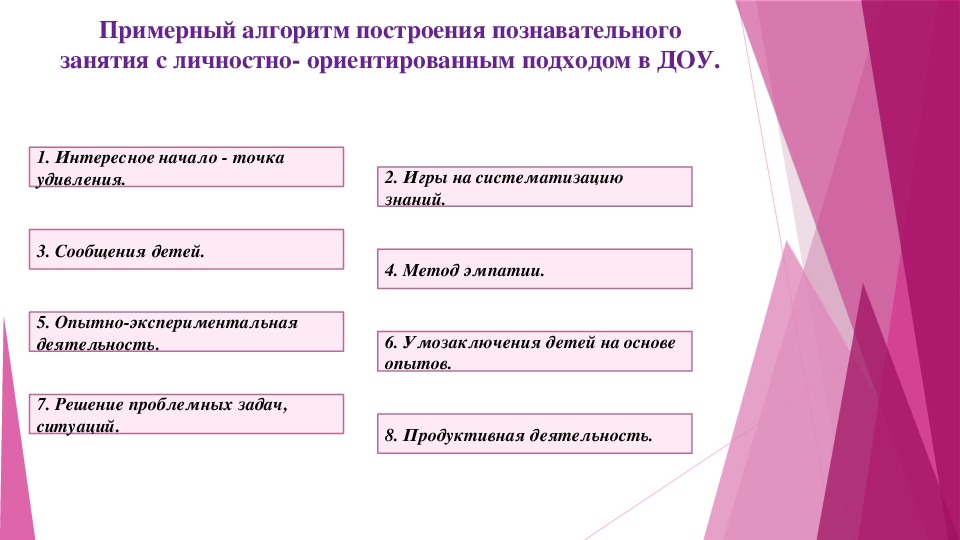 Примерный алгоритм построения познавательного занятия с личностно- ориентированным подходом в ДОУ.

1. Интересное начало - точка удивления.

2. Игры на систематизацию знаний.

3. Сообщения детей.

4. Метод эмпатии.

5. Опытно-экспериментальная деятельность.

6. Умозаключения детей на основе опытов.

7. Решение проблемных задач, ситуаций.

8. Продуктивная деятельность.